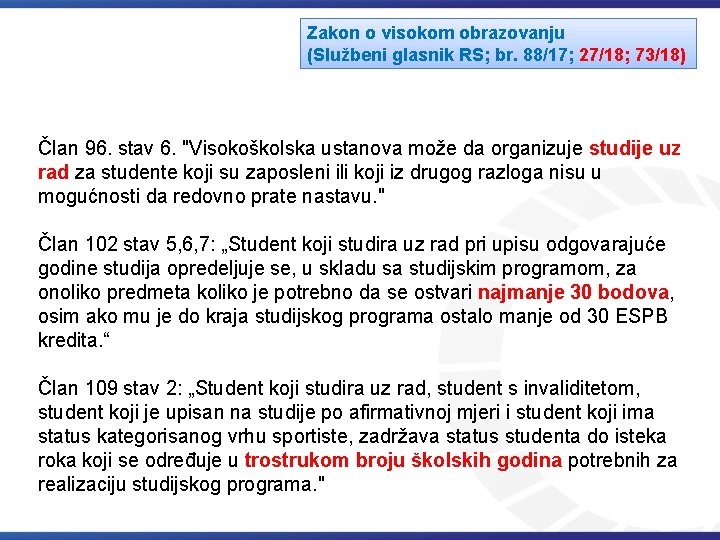 Zakon o visokom obrazovanju
(Službeni glasnik RS; br. 88/17; 27/18; 73/18)

Član 96. stav 6. "Visokoškolska ustanova može da organizuje studije uz rad za studente koji su zaposleni ili koji iz drugog razloga nisu u mogućnosti da redovno prate nastavu."

Član 102 stav 5,6,7: „Student koji studira uz rad pri upisu odgovarajuće godine studija opredeljuje se, u skladu sa studijskim programom, za onoliko predmeta koliko je potrebno da se ostvari najmanje 30 bodova, osim ako mu je do kraja studijskog programa ostalo manje od 30 ESPB kredita.“

Član 109 stav 2: „Student koji studira uz rad, student s invaliditetom, student koji je upisan na studije po afirmativnoj mjeri i student koji ima status kategorisanog vrhu sportiste, zadržava status studenta do isteka roka koji se određuje u trostrukom broju školskih godina potrebnih za realizaciju studijskog programa."